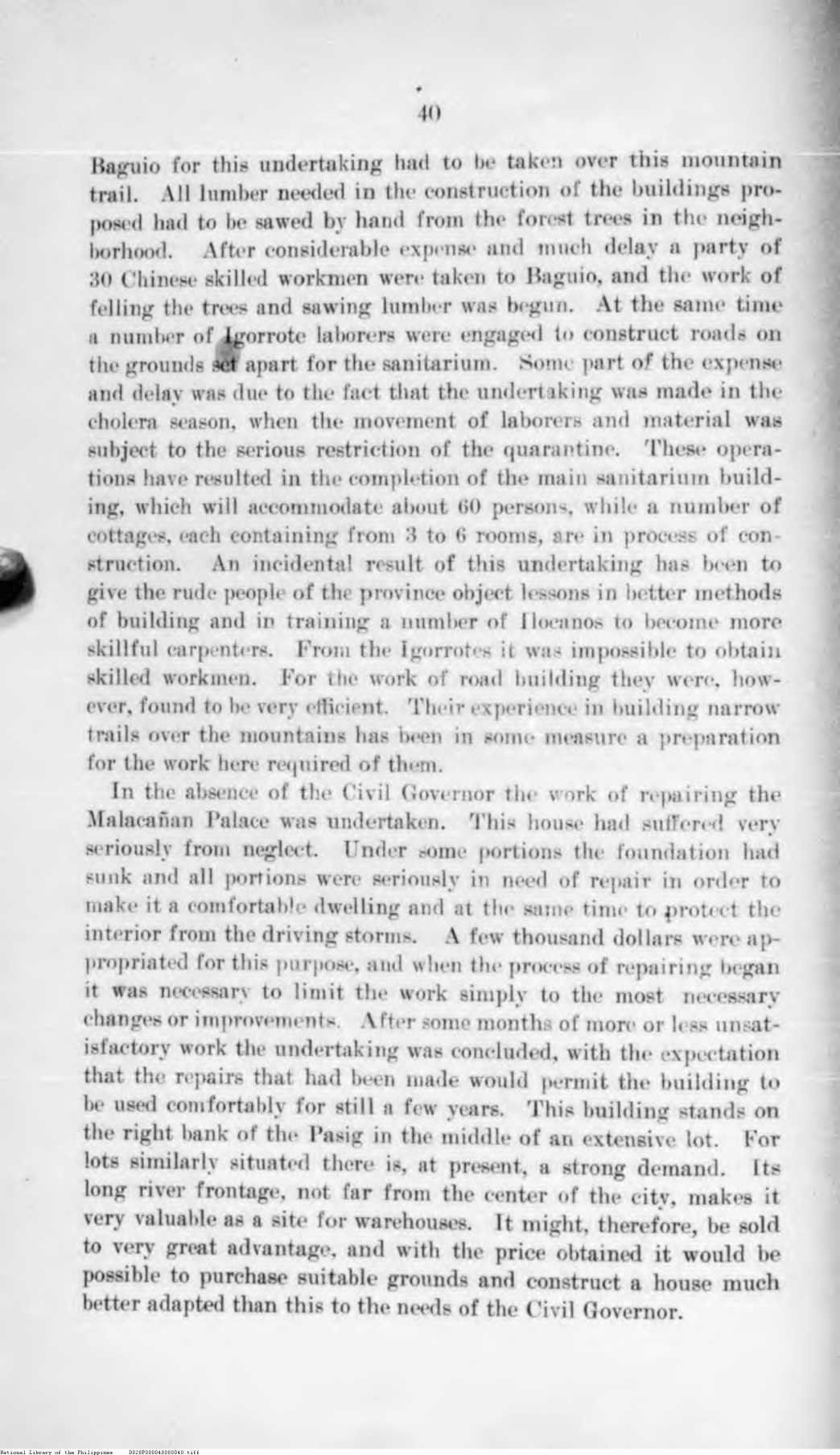 40

Baguio for this undertaking had to be taken over this mountain trail. All lumber needed in the construction of the buildings proposed had to be sawed by hand from the forest trees in the neighborhood. After considerable expense and much delay a party of 30 Chinese skilled workmen were taken to Baguio, and the work of felling the trees and sawing lumber was begun. At the same time a number of Igorrote laborers were engaged to construct roads on the grounds set apart for the sanitarium. Some part of the expense and delay was due to the fact that the undertaking was made in the cholera season, when the movement of laborers and material was subject to the serious restriction of the quarantine. These operations have resulted in the completion of the main sanitarium building, which will accommodate about 60 persons, while a number of cottages, each containing from 3 to 6 rooms, are in process of construction. An incidental result of this undertaking has been to give the rude people of the province object lessons in better methods of building and in training a number of Ilocanos to become more skillful carpenters. From the Igorrotes it was impossible to obtain skilled workmen. For the work of road building they were, however, found to be very efficient. Their experience in building narrow trails over the mountains has been in some measure a preparation for the work here required of them.

In the absence of the Civil Governor the work of repairing the Malacañan Palace was undertaken. This house had suffered very seriously from neglect. Under some portions the foundation had sunk and all portions were seriously in need of repair in order to make it a comfortable dwelling and at the same time to protect the interior from the driving storms. A few thousand dollars were appropriated for this purpose, and when the process of repairing began it was necessary to limit the work simply to the most necessary changes or improvements. After some months of more or less unsatisfactory work the undertaking was concluded, with the expectation that the repairs that had been made would permit the building to be used comfortably for still a few years. This building stands on the right bank of the Pasig in the middle of an extensive lot. For lots similarly situated there is, at present, a strong demand. Its long river frontage, not far from the center of the city, makes it very valuable as a site for warehouses. It might, therefore, be sold to very great advantage, and with the price obtained it would be possible to purchase suitable grounds and construct a house much better adapted than this to the needs of the Civil Governor.

National Library of the Philippines D028P000048000040.tiff